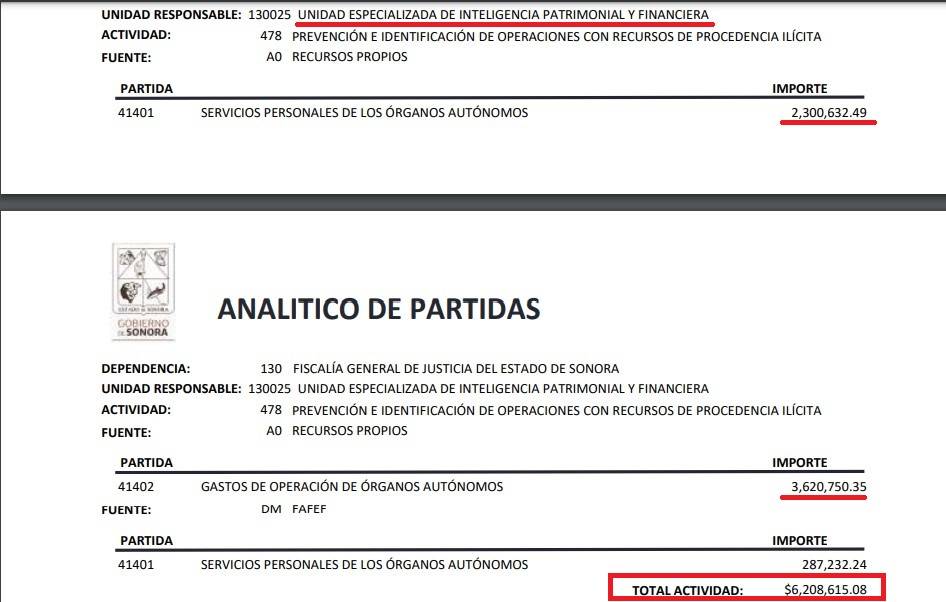 UNIDAD RESPONSABLE: 130025 UNIDAD ESPECIALIZADA DE INTELIGENCIA PATRIMONIAL Y FINANCIERA
ACTIVIDAD: 478 PREVENCIÓN E IDENTIFICACIÓN DE OPERACIONES CON RECURSOS DE PROCEDENCIA ILÍCITA
FUENTE: A0 RECURSOS PROPIOS

| PARTIDA | | IMPORTE |
|---|---|---|
| 41401 | SERVICIOS PERSONALES DE LOS ÓRGANOS AUTÓNOMOS | 2,300,632.49 |

ESTADO DE SONORA
GOBIERNO DE SONORA

ANALITICO DE PARTIDAS

DEPENDENCIA: 130 FISCALÍA GENERAL DE JUSTICIA DEL ESTADO DE SONORA
UNIDAD RESPONSABLE: 130025 UNIDAD ESPECIALIZADA DE INTELIGENCIA PATRIMONIAL Y FINANCIERA
ACTIVIDAD: 478 PREVENCIÓN E IDENTIFICACIÓN DE OPERACIONES CON RECURSOS DE PROCEDENCIA ILÍCITA
FUENTE: A0 RECURSOS PROPIOS

| PARTIDA | | IMPORTE |
|---|---|---|
| 41402 | GASTOS DE OPERACIÓN DE ÓRGANOS AUTÓNOMOS | 3,620,750.35 |

FUENTE: DM FAFEF

| PARTIDA | | IMPORTE |
|---|---|---|
| 41401 | SERVICIOS PERSONALES DE LOS ÓRGANOS AUTÓNOMOS | 287,232.24 |

TOTAL ACTIVIDAD: $6,208,615.08